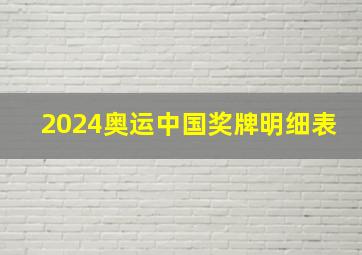 2024奥运中国奖牌明细表